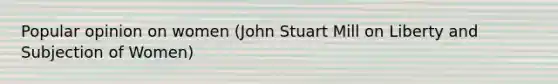 Popular opinion on women (John Stuart Mill on Liberty and Subjection of Women)